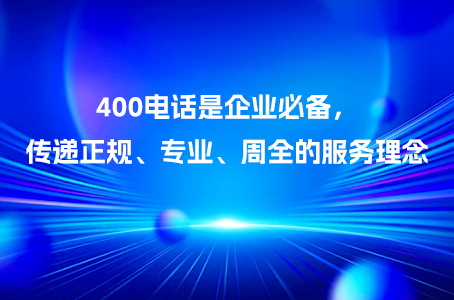 400电话是企业必备，
传递正规、专业、周全的服务理念